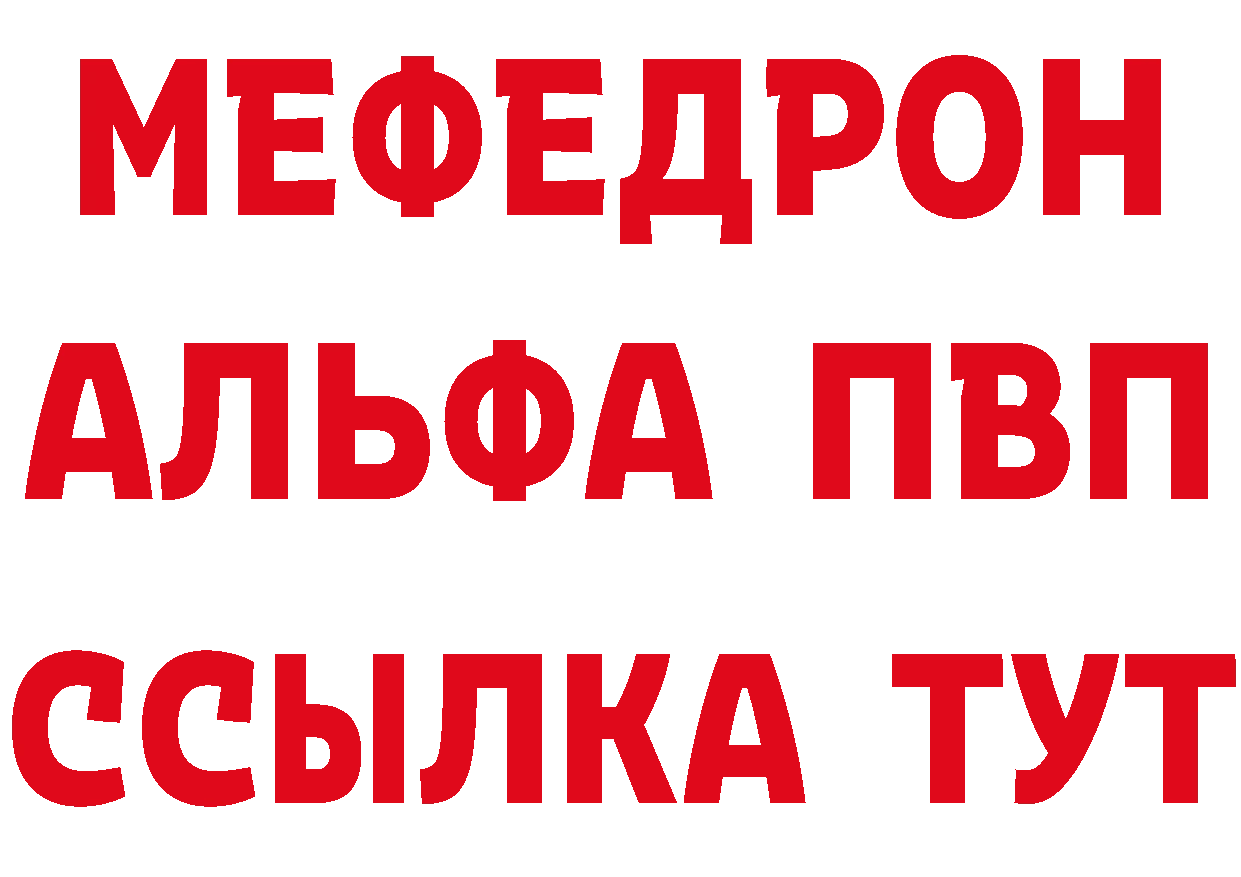 МЕФЕДРОН
АЛЬФА ПВП
ССЫЛКА ТУТ